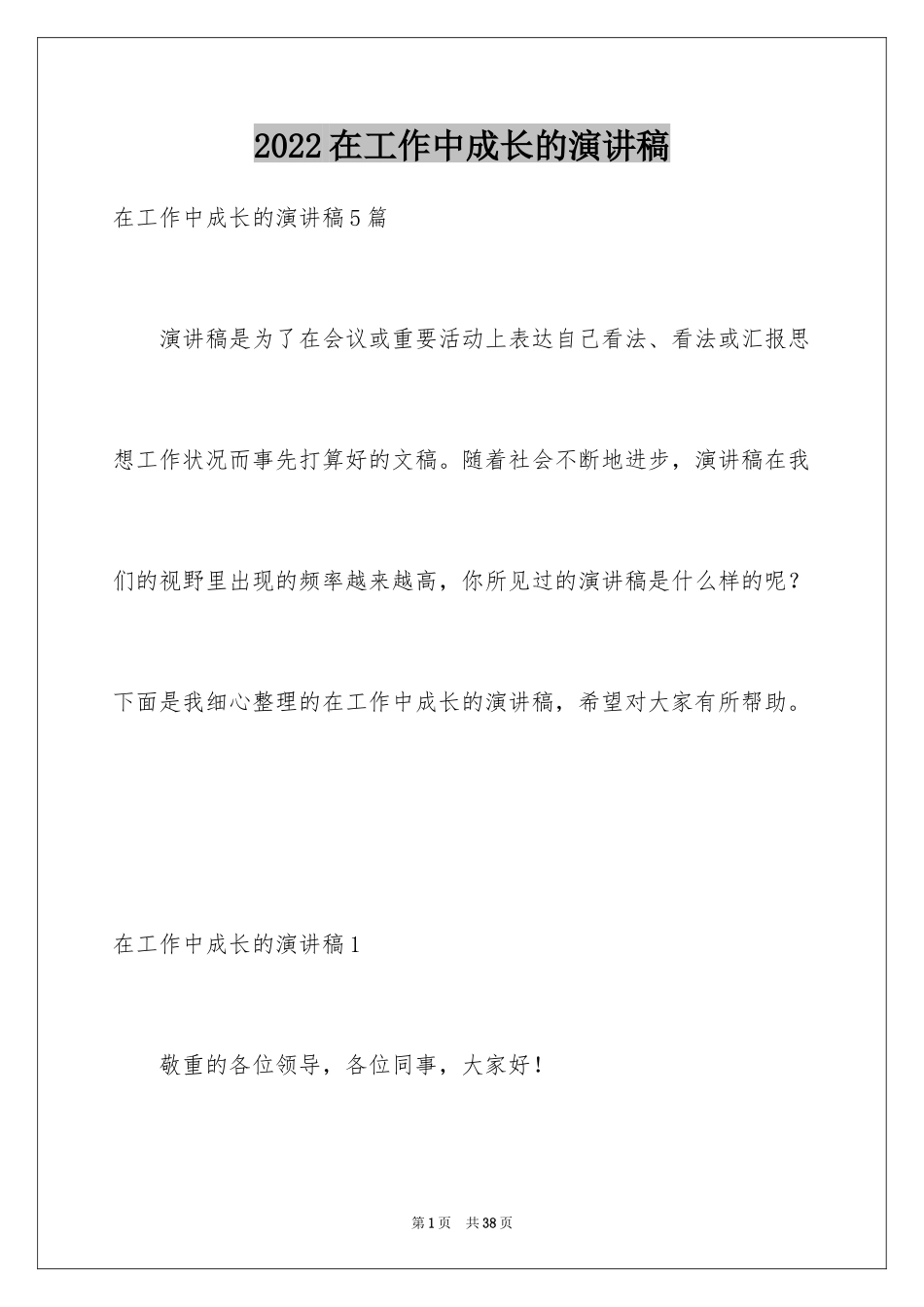 2022在工作中成长的演讲稿

在工作中成长的演讲稿5篇

演讲稿是为了在会议或重要活动上表达自己看法、看法或汇报思想工作状况而事先打算好的文稿。随着社会不断地进步，演讲稿在我们的视野里出现的频率越来越高，你所见过的演讲稿是什么样的呢？下面是我细心整理的在工作中成长的演讲稿，希望对大家有所帮助。

在工作中成长的演讲稿1

敬重的各位领导，各位同事，大家好！

第1页 共38页